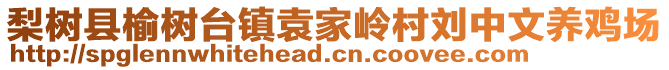 梨树县榆树台镇袁家岭村刘中文养鸡场
http://spglennwhitehead.cn.coovee.com